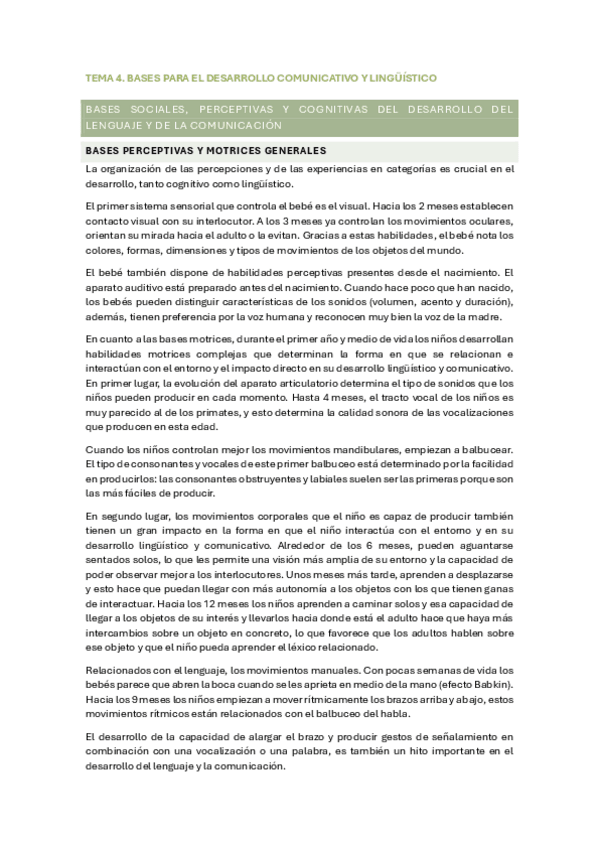 TEMA 4. BASES PARA EL DESARROLLO COMUNICATIVO Y LINGÜÍSTICO

BASES SOCIALES, PERCEPTIVAS Y COGNITIVAS DEL DESARROLLO DEL LENGUAJE Y DE LA COMUNICACIÓN

BASES PERCEPTIVAS Y MOTRICES GENERALES

La organización de las percepciones y de las experiencias en categorías es crucial en el desarrollo, tanto cognitivo como lingüístico.

El primer sistema sensorial que controla el bebé es el visual. Hacia los 2 meses establecen contacto visual con su interlocutor. A los 3 meses ya controlan los movimientos oculares, orientan su mirada hacia el adulto o la evitan. Gracias a estas habilidades, el bebé nota los colores, formas, dimensiones y tipos de movimientos de los objetos del mundo.

El bebé también dispone de habilidades perceptivas presentes desde el nacimiento. El aparato auditivo está preparado antes del nacimiento. Cuando hace poco que han nacido, los bebés pueden distinguir características de los sonidos (volumen, acento y duración), además, tienen preferencia por la voz humana y reconocen muy bien la voz de la madre.

En cuanto a las bases motrices, durante el primer año y medio de vida los niños desarrollan habilidades motrices complejas que determinan la forma en que se relacionan e interactúan con el entorno y el impacto directo en su desarrollo lingüístico y comunicativo. En primer lugar, la evolución del aparato articulatorio determina el tipo de sonidos que los niños pueden producir en cada momento. Hasta 4 meses, el tracto vocal de los niños es muy parecido al de los primates, y esto determina la calidad sonora de las vocalizaciones que producen en esta edad.

Cuando los niños controlan mejor los movimientos mandibulares, empiezan a balbucear. El tipo de consonantes y vocales de este primer balbuceo está determinado por la facilidad en producirlos: las consonantes obstruyentes y labiales suelen ser las primeras porque son las más fáciles de producir.

En segundo lugar, los movimientos corporales que el niño es capaz de producir también tienen un gran impacto en la forma en que el niño interactúa con el entorno y en su desarrollo lingüístico y comunicativo. Alrededor de los 6 meses, pueden aguantarse sentados solos, lo que les permite una visión más amplia de su entorno y la capacidad de poder observar mejor a los interlocutores. Unos meses más tarde, aprenden a desplazarse y esto hace que puedan llegar con más autonomía a los objetos con los que tienen ganas de interactuar. Hacia los 12 meses los niños aprenden a caminar solos y esa capacidad de llegar a los objetos de su interés y llevarlos hacia donde está el adulto hace que haya más intercambios sobre un objeto en concreto, lo que favorece que los adultos hablen sobre ese objeto y que el niño pueda aprender el léxico relacionado.

Relacionados con el lenguaje, los movimientos manuales. Con pocas semanas de vida los bebés parece que abren la boca cuando se les aprieta en medio de la mano (efecto Babkin). Hacia los 9 meses los niños empiezan a mover rítmicamente los brazos arriba y abajo, estos movimientos rítmicos están relacionados con el balbuceo del habla.

El desarrollo de la capacidad de alargar el brazo y producir gestos de señalamiento en combinación con una vocalización o una palabra, es también un hito importante en el desarrollo del lenguaje y la comunicación.